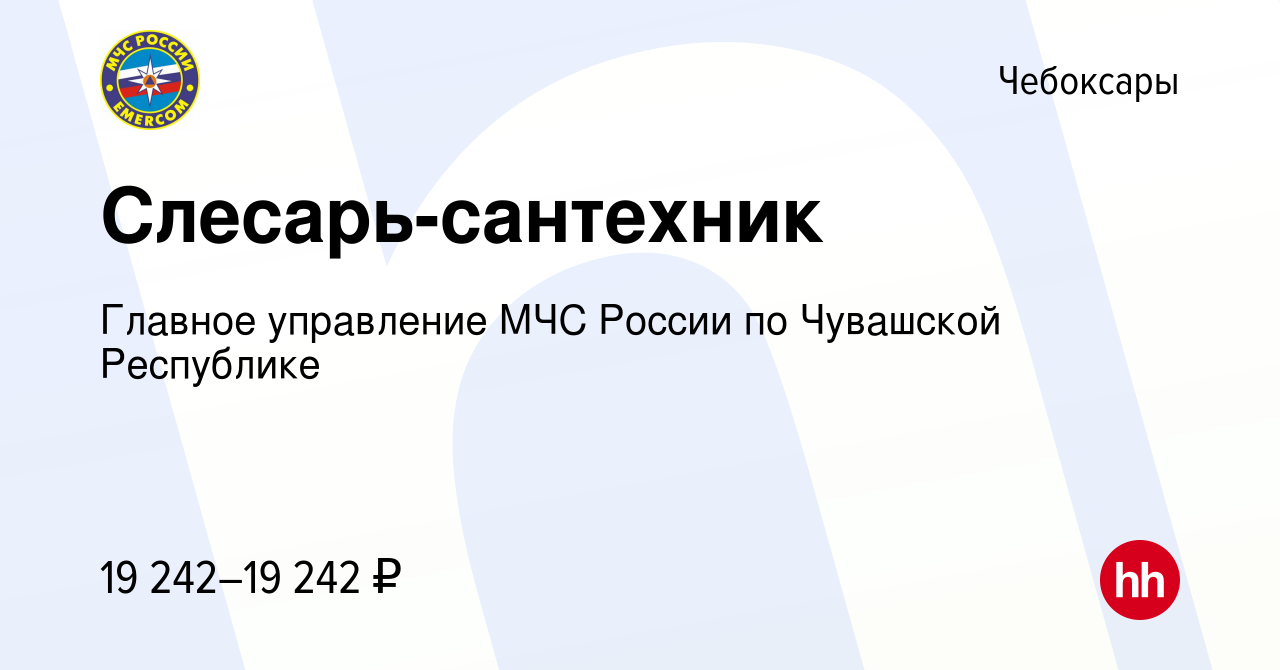 МЧС РОССИИ
EMERCOM

Чебоксары

Слесарь-сантехник

Главное управление МЧС России по Чувашской Республике

19 242–19 242 ₽

hh